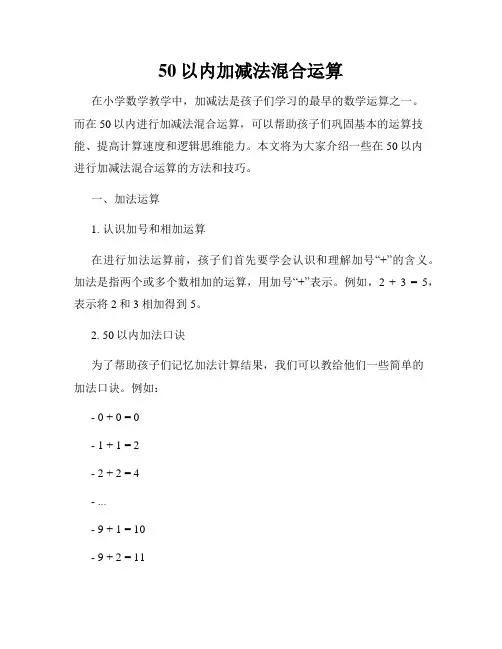 50 以内加减法混合运算

在小学数学教学中，加减法是孩子们学习的最早的数学运算之一。而在 50 以内进行加减法混合运算，可以帮助孩子们巩固基本的运算技能、提高计算速度和逻辑思维能力。本文将为大家介绍一些在 50 以内进行加减法混合运算的方法和技巧。

一、加法运算

1. 认识加号和相加运算

在进行加法运算前，孩子们首先要学会认识和理解加号“+”的含义。加法是指两个或多个数相加的运算，用加号“+”表示。例如，$2 + 3 = 5$，表示将 2 和 3 相加得到 5。

2. 50 以内加法口诀

为了帮助孩子们记忆加法计算结果，我们可以教给他们一些简单的加法口诀。例如：

- $0 + 0 = 0$

- $1 + 1 = 2$

- $2 + 2 = 4$

- ...

- $9 + 1 = 10$

- $9 + 2 = 11$